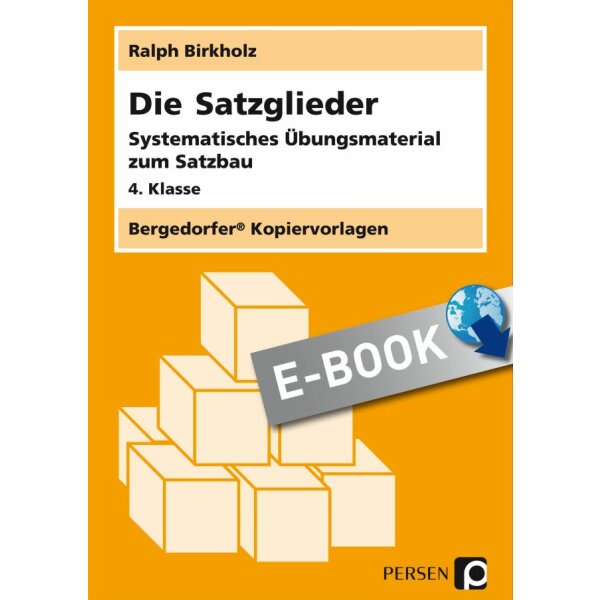 Ralph Birkholz

Die Satzglieder

Systematisches Übungsmaterial zum Satzbau

4. Klasse

Bergedorfer® Kopiervorlagen

E-BOOK

PERSEN